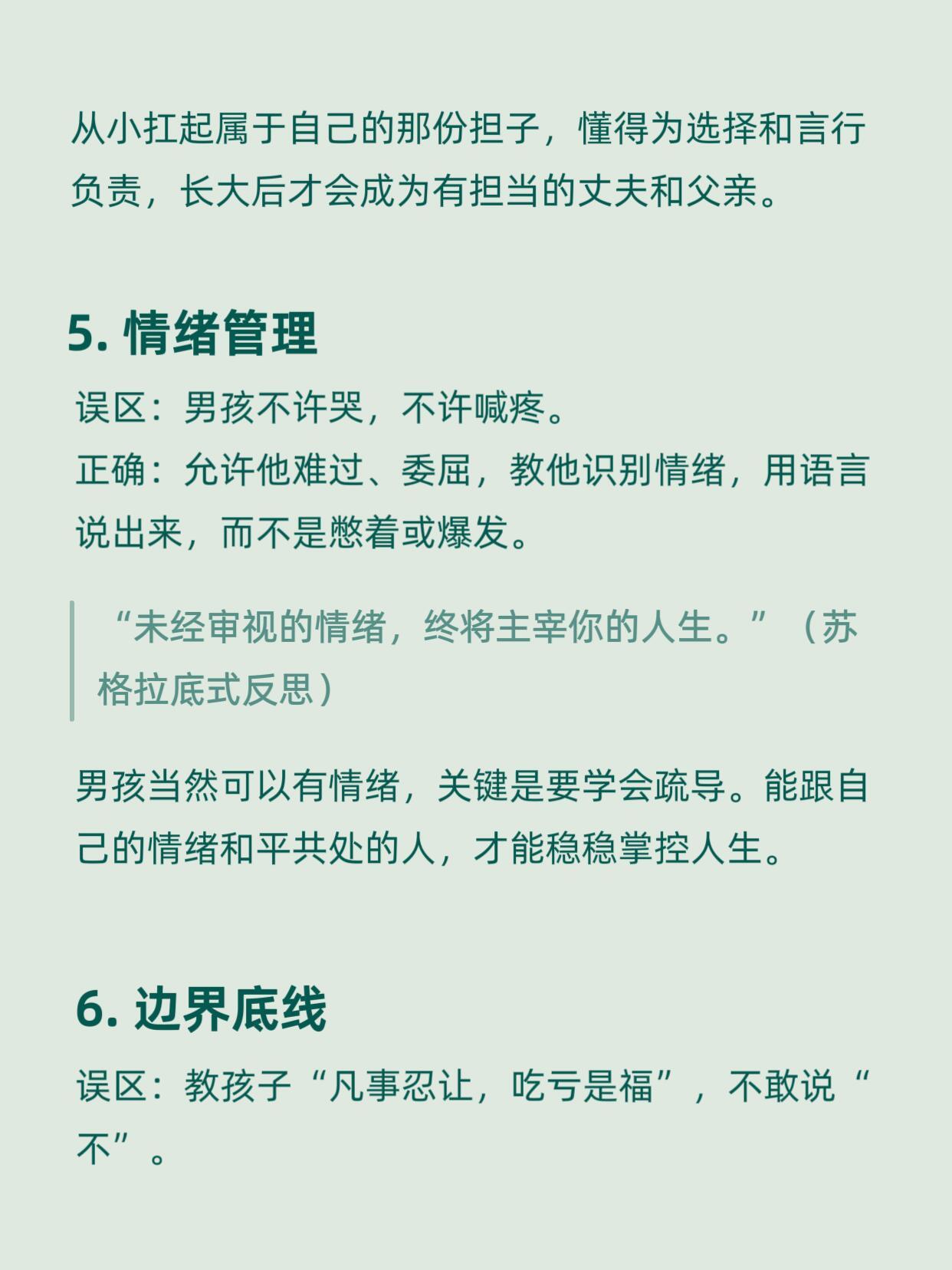 从小扛起属于自己的那份担子，懂得为选择和言行负责，长大后才会成为有担当的丈夫和父亲。

5. 情绪管理

误区：男孩不许哭，不许喊疼。
正确：允许他难过、委屈，教他识别情绪，用语言说出来，而不是憋着或爆发。

“未经审视的情绪，终将主宰你的人生。”（苏格拉底式反思）

男孩当然可以有情绪，关键是要学会疏导。能跟自己的情绪和平共处的人，才能稳稳掌控人生。

6. 边界底线

误区：教孩子“凡事忍让，吃亏是福”，不敢说“不”。